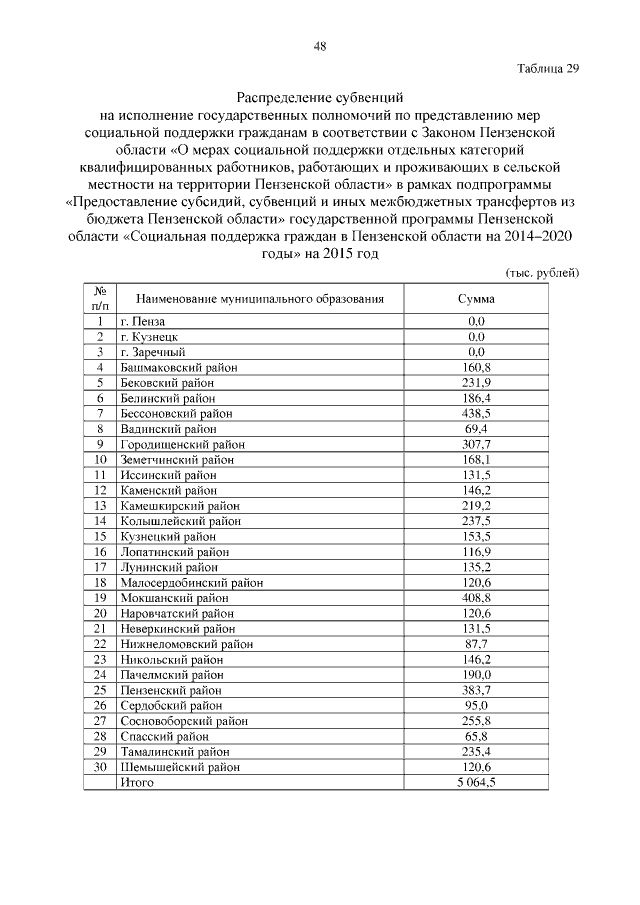 48

Таблица 29

Распределение субвенций
на исполнение государственных полномочий по представлению мер социальной поддержки гражданам в соответствии с Законом Пензенской области «О мерах социальной поддержки отдельных категорий квалифицированных работников, работающих и проживающих в сельской местности на территории Пензенской области» в рамках подпрограммы «Предоставление субсидий, субвенций и иных межбюджетных трансфертов из бюджета Пензенской области» государственной программы Пензенской области «Социальная поддержка граждан в Пензенской области на 2014–2020 годы» на 2015 год

(тыс. рублей)

| № п/п | Наименование муниципального образования | Сумма |
|---|---|---|
| 1 | г. Пенза | 0,0 |
| 2 | г. Кузнецк | 0,0 |
| 3 | г. Заречный | 0,0 |
| 4 | Башмаковский район | 160,8 |
| 5 | Бековский район | 231,9 |
| 6 | Белинский район | 186,4 |
| 7 | Бессоновский район | 438,5 |
| 8 | Вадинский район | 69,4 |
| 9 | Городищенский район | 307,7 |
| 10 | Земетчинский район | 168,1 |
| 11 | Иссинский район | 131,5 |
| 12 | Каменский район | 146,2 |
| 13 | Камешкирский район | 219,2 |
| 14 | Колышлейский район | 237,5 |
| 15 | Кузнецкий район | 153,5 |
| 16 | Лопатинский район | 116,9 |
| 17 | Лунинский район | 135,2 |
| 18 | Малосердобинский район | 120,6 |
| 19 | Мокшанский район | 408,8 |
| 20 | Наровчатский район | 120,6 |
| 21 | Неверкинский район | 131,5 |
| 22 | Нижнеломовский район | 87,7 |
| 23 | Никольский район | 146,2 |
| 24 | Пачелмский район | 190,0 |
| 25 | Пензенский район | 383,7 |
| 26 | Сердобский район | 95,0 |
| 27 | Сосновоборский район | 255,8 |
| 28 | Спасский район | 65,8 |
| 29 | Тамалинский район | 235,4 |
| 30 | Шемышейский район | 120,6 |
| | Итого | 5 064,5 |